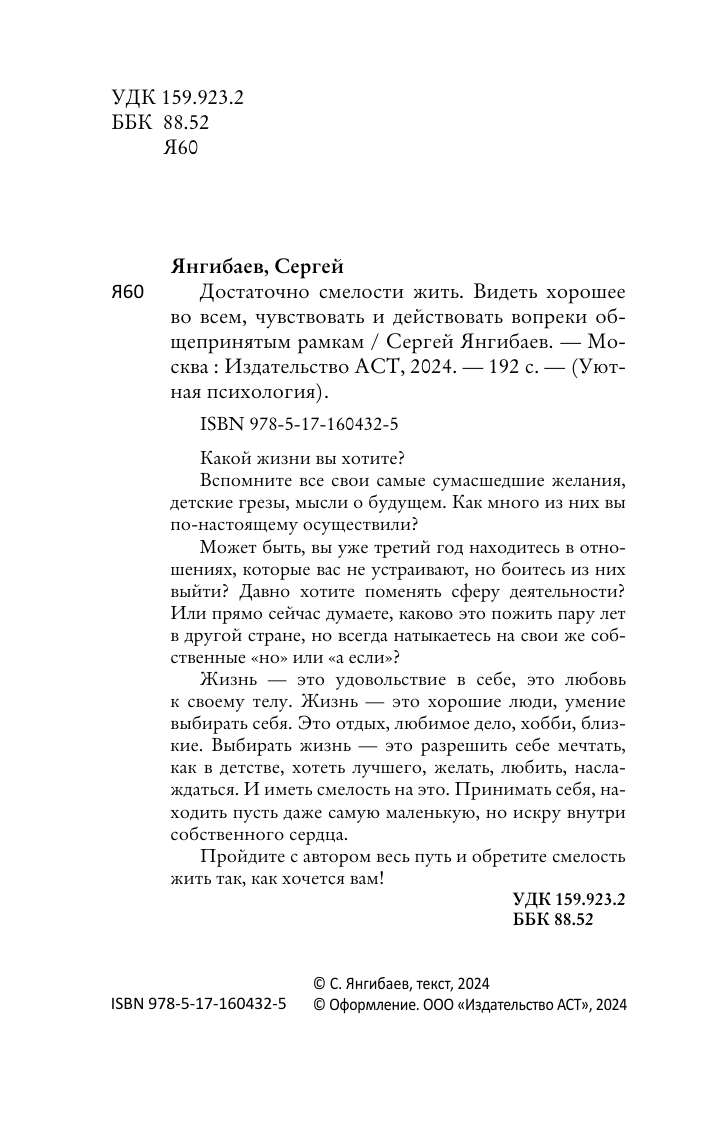 УДК 159.923.2
ББК 88.52
Я60

Янгибаев, Сергей

Я60 Достаточно смелости жить. Видеть хорошее во всем, чувствовать и действовать вопреки общепринятым рамкам / Сергей Янгибаев. — Москва : Издательство АСТ, 2024. — 192 с. — (Уютная психология).

ISBN 978-5-17-160432-5

Какой жизни вы хотите?

Вспомните все свои самые сумасшедшие желания, детские грезы, мысли о будущем. Как много из них вы по-настоящему осуществили?

Может быть, вы уже третий год находитесь в отношениях, которые вас не устраивают, но боитесь из них выйти? Давно хотите поменять сферу деятельности? Или прямо сейчас думаете, каково это пожить пару лет в другой стране, но всегда натыкаетесь на свои же собственные «но» или «а если»?

Жизнь — это удовольствие в себе, это любовь к своему телу. Жизнь — это хорошие люди, умение выбирать себя. Это отдых, любимое дело, хобби, близкие. Выбирать жизнь — это разрешить себе мечтать, как в детстве, хотеть лучшего, желать, любить, наслаждаться. И иметь смелость на это. Принимать себя, находить пусть даже самую маленькую, но искру внутри собственного сердца.

Пройдите с автором весь путь и обретите смелость жить так, как хочется вам!

УДК 159.923.2
ББК 88.52

ISBN 978-5-17-160432-5

© С. Янгибаев, текст, 2024
© Оформление. ООО «Издательство АСТ», 2024